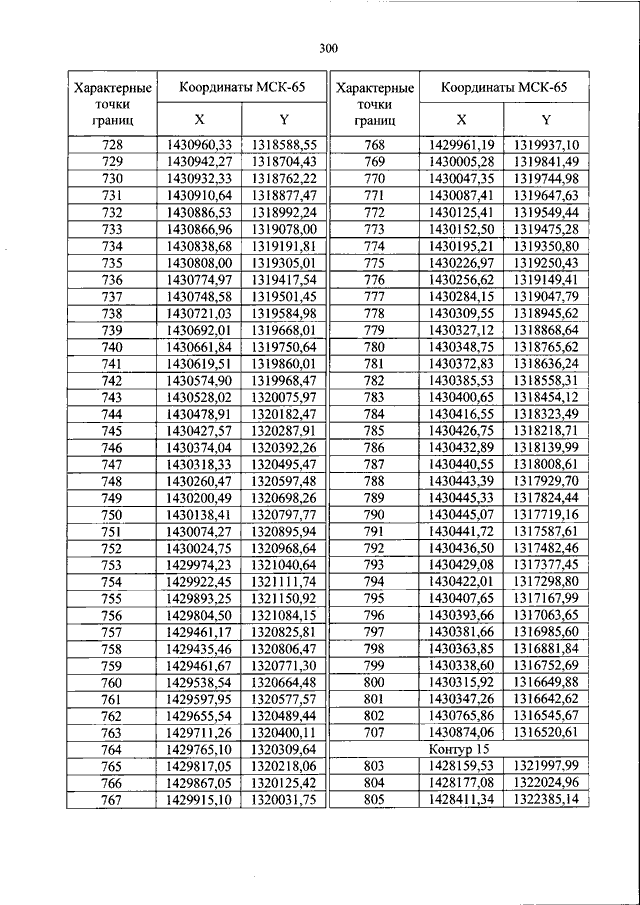 300

| Характерные точки границ | Координаты МСК-65 X | Координаты МСК-65 Y |
|---|---|---|
| 728 | 1430960,33 | 1318588,55 |
| 729 | 1430942,27 | 1318704,43 |
| 730 | 1430932,33 | 1318762,22 |
| 731 | 1430910,64 | 1318877,47 |
| 732 | 1430886,53 | 1318992,24 |
| 733 | 1430866,96 | 1319078,00 |
| 734 | 1430838,68 | 1319191,81 |
| 735 | 1430808,00 | 1319305,01 |
| 736 | 1430774,97 | 1319417,54 |
| 737 | 1430748,58 | 1319501,45 |
| 738 | 1430721,03 | 1319584,98 |
| 739 | 1430692,01 | 1319668,01 |
| 740 | 1430661,84 | 1319750,64 |
| 741 | 1430619,51 | 1319860,01 |
| 742 | 1430574,90 | 1319968,47 |
| 743 | 1430528,02 | 1320075,97 |
| 744 | 1430478,91 | 1320182,47 |
| 745 | 1430427,57 | 1320287,91 |
| 746 | 1430374,04 | 1320392,26 |
| 747 | 1430318,33 | 1320495,47 |
| 748 | 1430260,47 | 1320597,48 |
| 749 | 1430200,49 | 1320698,26 |
| 750 | 1430138,41 | 1320797,77 |
| 751 | 1430074,27 | 1320895,94 |
| 752 | 1430024,75 | 1320968,64 |
| 753 | 1429974,23 | 1321040,64 |
| 754 | 1429922,45 | 1321111,74 |
| 755 | 1429893,25 | 1321150,92 |
| 756 | 1429804,50 | 1321084,15 |
| 757 | 1429461,17 | 1320825,81 |
| 758 | 1429435,46 | 1320806,47 |
| 759 | 1429461,67 | 1320771,30 |
| 760 | 1429538,54 | 1320664,48 |
| 761 | 1429597,95 | 1320577,57 |
| 762 | 1429655,54 | 1320489,44 |
| 763 | 1429711,26 | 1320400,11 |
| 764 | 1429765,10 | 1320309,64 |
| 765 | 1429817,05 | 1320218,06 |
| 766 | 1429867,05 | 1320125,42 |
| 767 | 1429915,10 | 1320031,75 |

| Характерные точки границ | Координаты МСК-65 X | Координаты МСК-65 Y |
|---|---|---|
| 768 | 1429961,19 | 1319937,10 |
| 769 | 1430005,28 | 1319841,49 |
| 770 | 1430047,35 | 1319744,98 |
| 771 | 1430087,41 | 1319647,63 |
| 772 | 1430125,41 | 1319549,44 |
| 773 | 1430152,50 | 1319475,28 |
| 774 | 1430195,21 | 1319350,80 |
| 775 | 1430226,97 | 1319250,43 |
| 776 | 1430256,62 | 1319149,41 |
| 777 | 1430284,15 | 1319047,79 |
| 778 | 1430309,55 | 1318945,62 |
| 779 | 1430327,12 | 1318868,64 |
| 780 | 1430348,75 | 1318765,62 |
| 781 | 1430372,83 | 1318636,24 |
| 782 | 1430385,53 | 1318558,31 |
| 783 | 1430400,65 | 1318454,12 |
| 784 | 1430416,55 | 1318323,49 |
| 785 | 1430426,75 | 1318218,71 |
| 786 | 1430432,89 | 1318139,99 |
| 787 | 1430440,55 | 1318008,61 |
| 788 | 1430443,39 | 1317929,70 |
| 789 | 1430445,33 | 1317824,44 |
| 790 | 1430445,07 | 1317719,16 |
| 791 | 1430441,72 | 1317587,61 |
| 792 | 1430436,50 | 1317482,46 |
| 793 | 1430429,08 | 1317377,45 |
| 794 | 1430422,01 | 1317298,80 |
| 795 | 1430407,65 | 1317167,99 |
| 796 | 1430393,66 | 1317063,65 |
| 797 | 1430381,66 | 1316985,60 |
| 798 | 1430363,85 | 1316881,84 |
| 799 | 1430338,60 | 1316752,69 |
| 800 | 1430315,92 | 1316649,88 |
| 801 | 1430347,26 | 1316642,62 |
| 802 | 1430765,86 | 1316545,67 |
| 707 | 1430874,06 | 1316520,61 |
| Контур 15 | | |
| 803 | 1428159,53 | 1321997,99 |
| 804 | 1428177,08 | 1322024,96 |
| 805 | 1428411,34 | 1322385,14 |